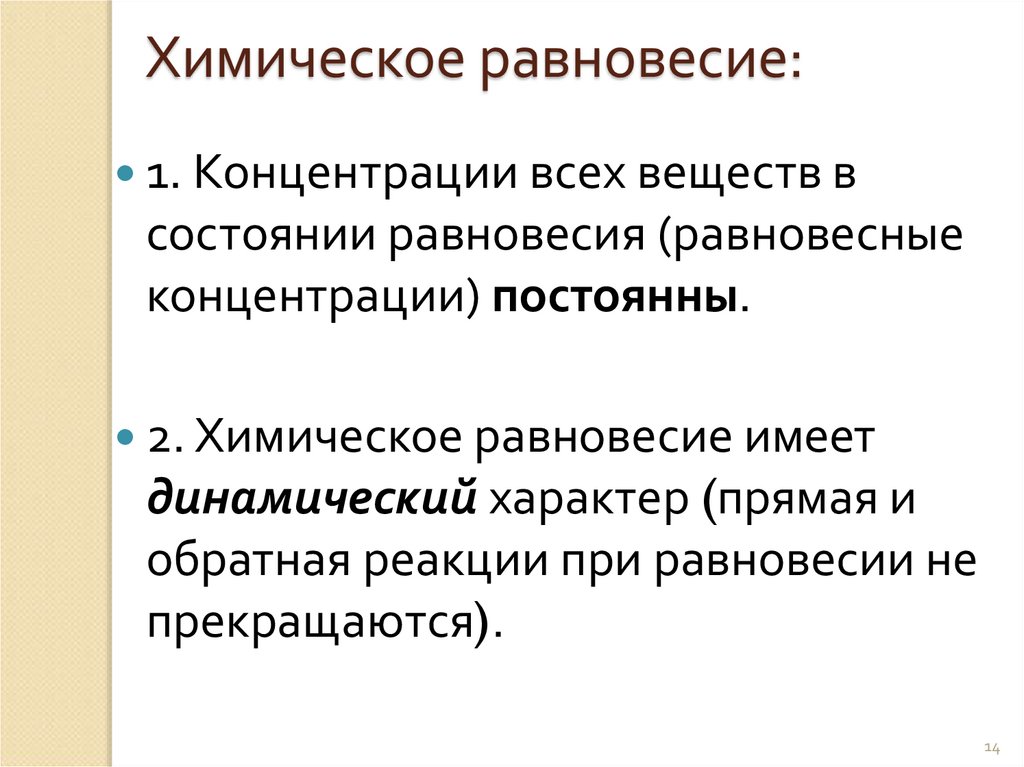 Химическое равновесие:

• 1. Концентрации всех веществ в состоянии равновесия (равновесные концентрации) постоянны.

• 2. Химическое равновесие имеет динамический характер (прямая и обратная реакции при равновесии не прекращаются).

14